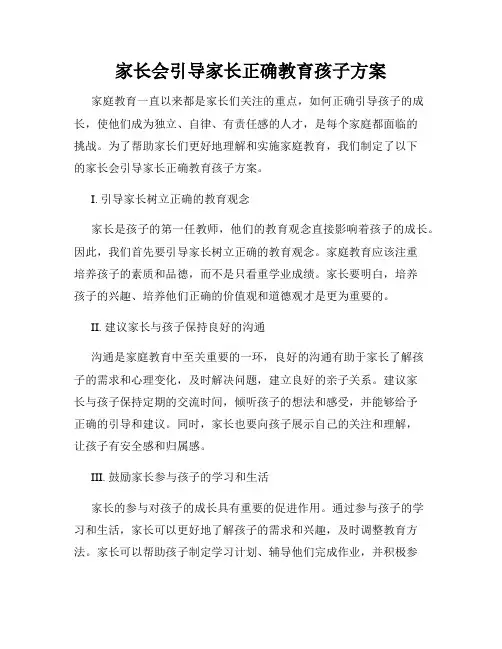 家长会引导家长正确教育孩子方案

家庭教育一直以来都是家长们关注的重点，如何正确引导孩子的成长，使他们成为独立、自律、有责任感的人才，是每个家庭都面临的挑战。为了帮助家长们更好地理解和实施家庭教育，我们制定了以下的家长会引导家长正确教育孩子方案。

I. 引导家长树立正确的教育观念

家长是孩子的第一任教师，他们的教育观念直接影响着孩子的成长。因此，我们首先要引导家长树立正确的教育观念。家庭教育应该注重培养孩子的素质和品德，而不是只看重学业成绩。家长要明白，培养孩子的兴趣、培养他们正确的价值观和道德观才是更为重要的。

II. 建议家长与孩子保持良好的沟通

沟通是家庭教育中至关重要的一环，良好的沟通有助于家长了解孩子的需求和心理变化，及时解决问题，建立良好的亲子关系。建议家长与孩子保持定期的交流时间，倾听孩子的想法和感受，并能够给予正确的引导和建议。同时，家长也要向孩子展示自己的关注和理解，让孩子有安全感和归属感。

III. 鼓励家长参与孩子的学习和生活

家长的参与对孩子的成长具有重要的促进作用。通过参与孩子的学习和生活，家长可以更好地了解孩子的需求和兴趣，及时调整教育方法。家长可以帮助孩子制定学习计划、辅导他们完成作业，并积极参